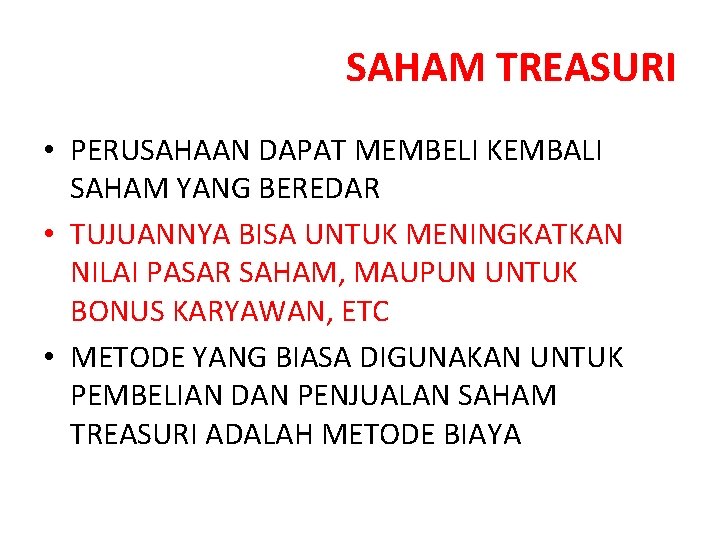 SAHAM TREASURI

• PERUSAHAAN DAPAT MEMBELI KEMBALI SAHAM YANG BEREDAR
• TUJUANNYA BISA UNTUK MENINGKATKAN NILAI PASAR SAHAM, MAUPUN UNTUK BONUS KARYAWAN, ETC
• METODE YANG BIASA DIGUNAKAN UNTUK PEMBELIAN DAN PENJUALAN SAHAM TREASURI ADALAH METODE BIAYA